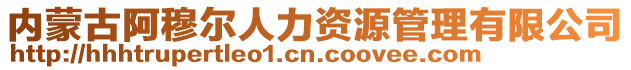 内蒙古阿穆尔人力资源管理有限公司
http://hhhtrupertleo1.cn.coovee.com